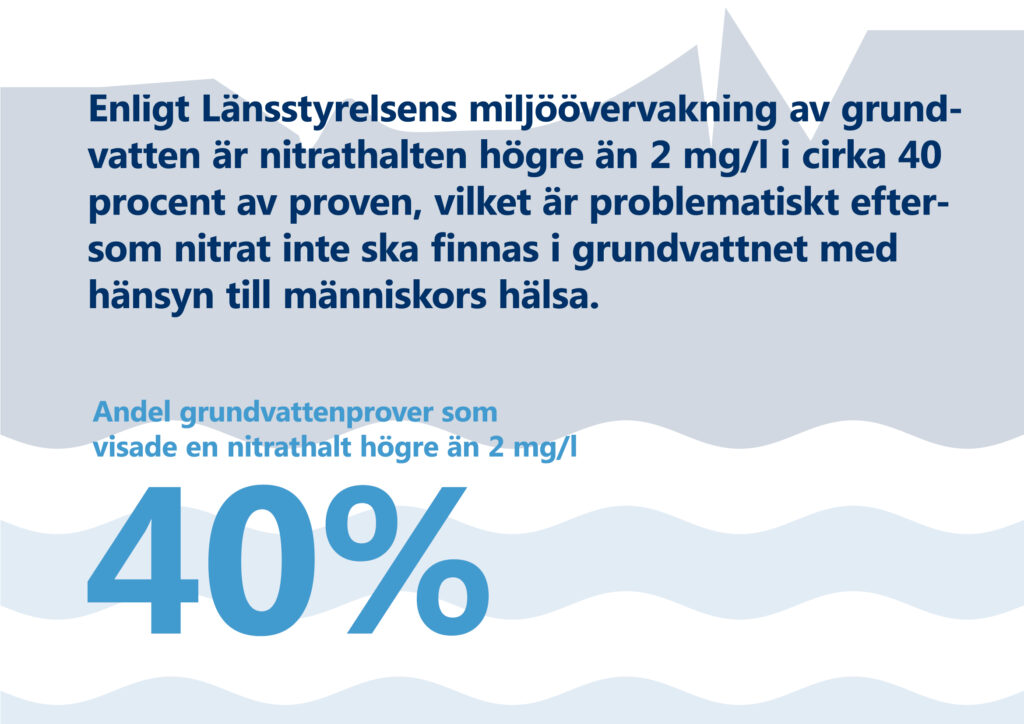 Enligt Länsstyrelsens miljöövervakning av grundvatten är nitrathalten högre än 2 mg/l i cirka 40 procent av proven, vilket är problematiskt eftersom nitrat inte ska finnas i grundvattnet med hänsyn till människors hälsa.

Andel grundvattenprover som visade en nitrathalt högre än 2 mg/l

40%